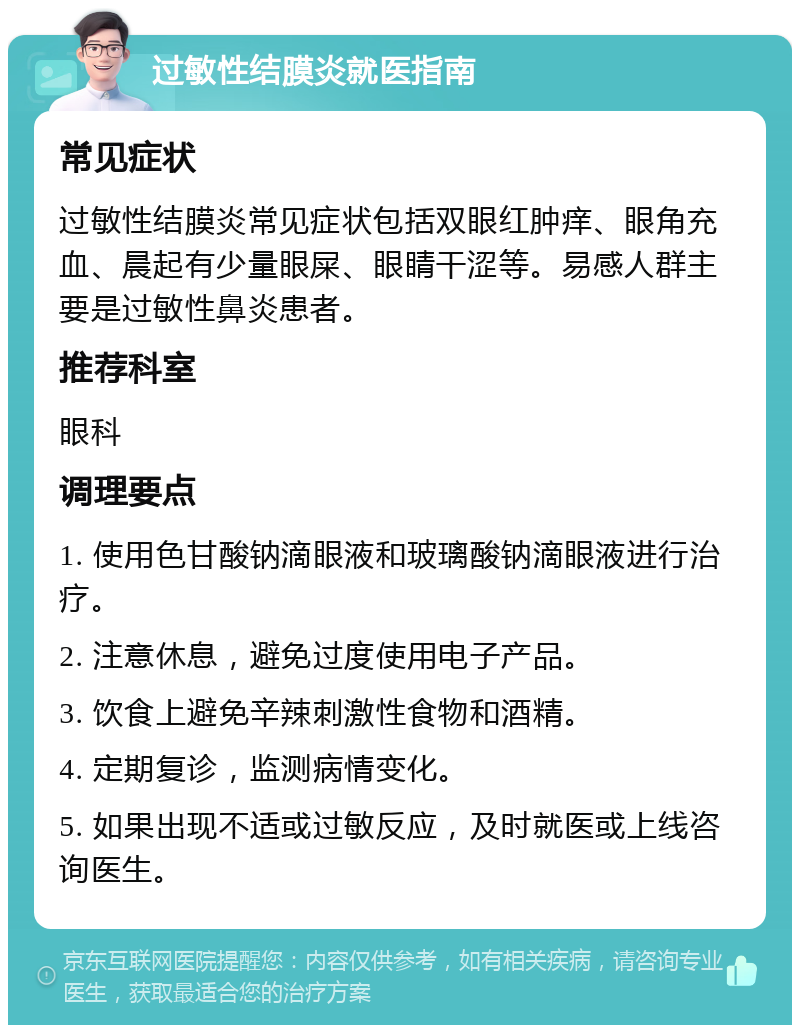 过敏性结膜炎就医指南

常见症状

过敏性结膜炎常见症状包括双眼红肿痒、眼角充血、晨起有少量眼屎、眼睛干涩等。易感人群主要是过敏性鼻炎患者。

推荐科室

眼科

调理要点

1. 使用色甘酸钠滴眼液和玻璃酸钠滴眼液进行治疗。

2. 注意休息，避免过度使用电子产品。

3. 饮食上避免辛辣刺激性食物和酒精。

4. 定期复诊，监测病情变化。

5. 如果出现不适或过敏反应，及时就医或上线咨询医生。

京东互联网医院提醒您：内容仅供参考，如有相关疾病，请咨询专业医生，获取最适合您的治疗方案